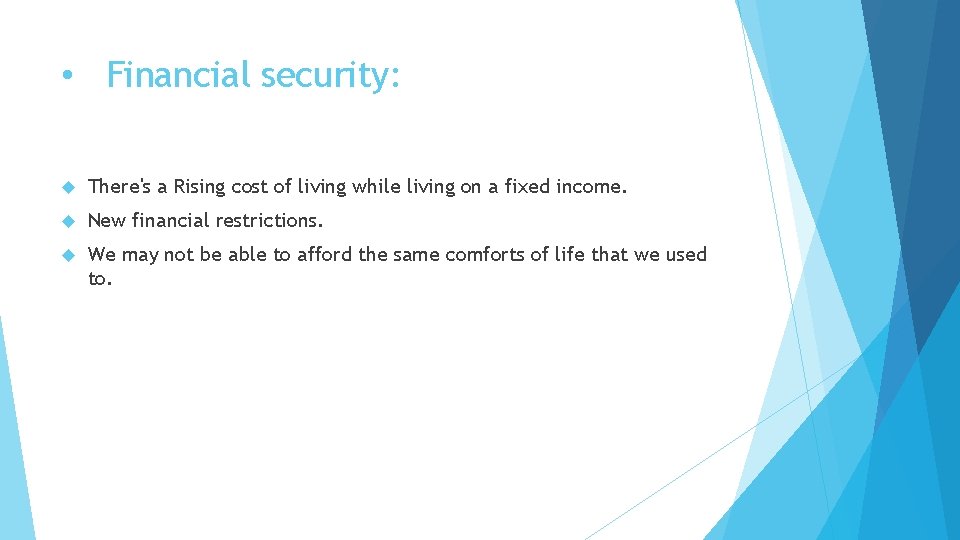 • Financial security:

There's a Rising cost of living while living on a fixed income.

New financial restrictions.

We may not be able to afford the same comforts of life that we used to.